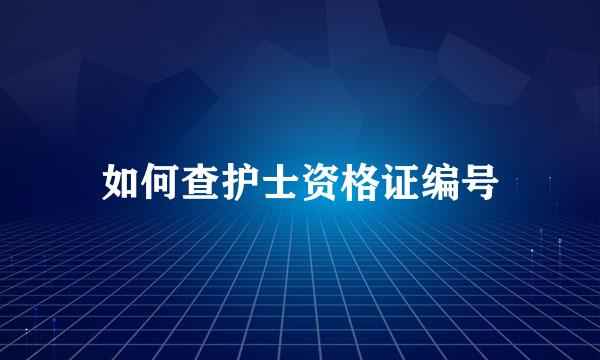 如何查护士资格证编号